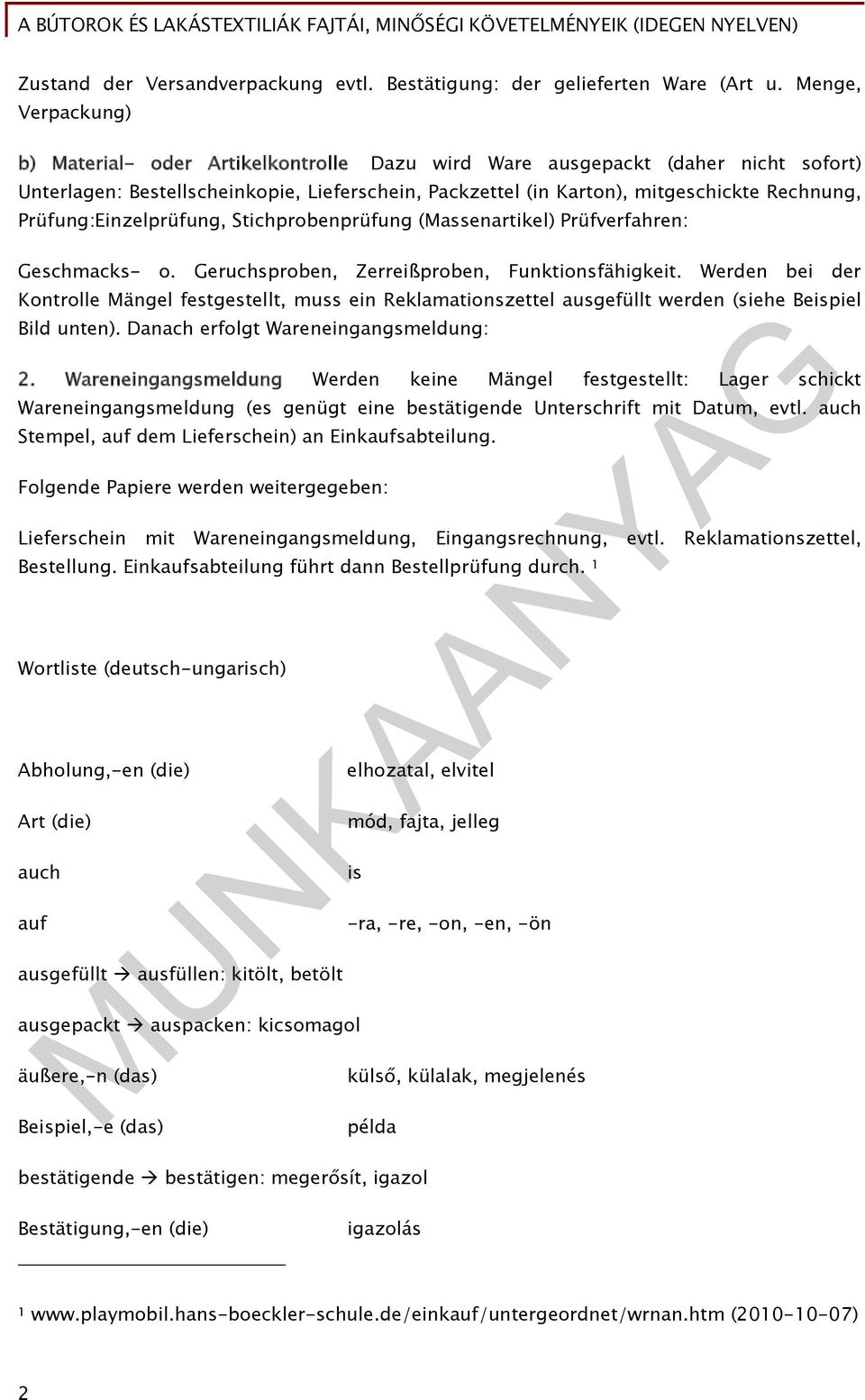 A BÚTOROK ÉS LAKÁSTEXTILIÁK FAJTÁI, MINŐSÉGI KÖVETELMÉNYEIK (IDEGEN NYELVEN)

Zustand der Versandverpackung evtl. Bestätigung: der gelieferten Ware (Art u. Menge, Verpackung)

b) Material- oder Artikelkontrolle Dazu wird Ware ausgepackt (daher nicht sofort) Unterlagen: Bestellscheinkopie, Lieferschein, Packzettel (in Karton), mitgeschickte Rechnung, Prüfung:Einzelprüfung, Stichprobenprüfung (Massenartikel) Prüfverfahren:

Geschmacks- o. Geruchsproben, Zerreißproben, Funktionsfähigkeit. Werden bei der Kontrolle Mängel festgestellt, muss ein Reklamationszettel ausgefüllt werden (siehe Beispiel Bild unten). Danach erfolgt Wareneingangsmeldung:

2. Wareneingangsmeldung Werden keine Mängel festgestellt: Lager schickt Wareneingangsmeldung (es genügt eine bestätigende Unterschrift mit Datum, evtl. auch Stempel, auf dem Lieferschein) an Einkaufsabteilung.

Folgende Papiere werden weitergegeben:

Lieferschein mit Wareneingangsmeldung, Eingangsrechnung, evtl. Reklamationszettel, Bestellung. Einkaufsabteilung führt dann Bestellprüfung durch. ¹

Wortliste (deutsch-ungarisch)

Abholung,-en (die) elhozatal, elvitel

Art (die) mód, fajta, jelleg

auch is

auf -ra, -re, -on, -en, -ön

ausgefüllt → ausfüllen: kitölt, betölt

ausgepackt → auspacken: kicsomagol

äußere,-n (das) külső, külalak, megjelenés

Beispiel,-e (das) példa

bestätigende → bestätigen: megerősít, igazol

Bestätigung,-en (die) igazolás

¹ www.playmobil.hans-boeckler-schule.de/einkauf/untergeordnet/wrnan.htm (2010-10-07)

2

MUNKAANYAG